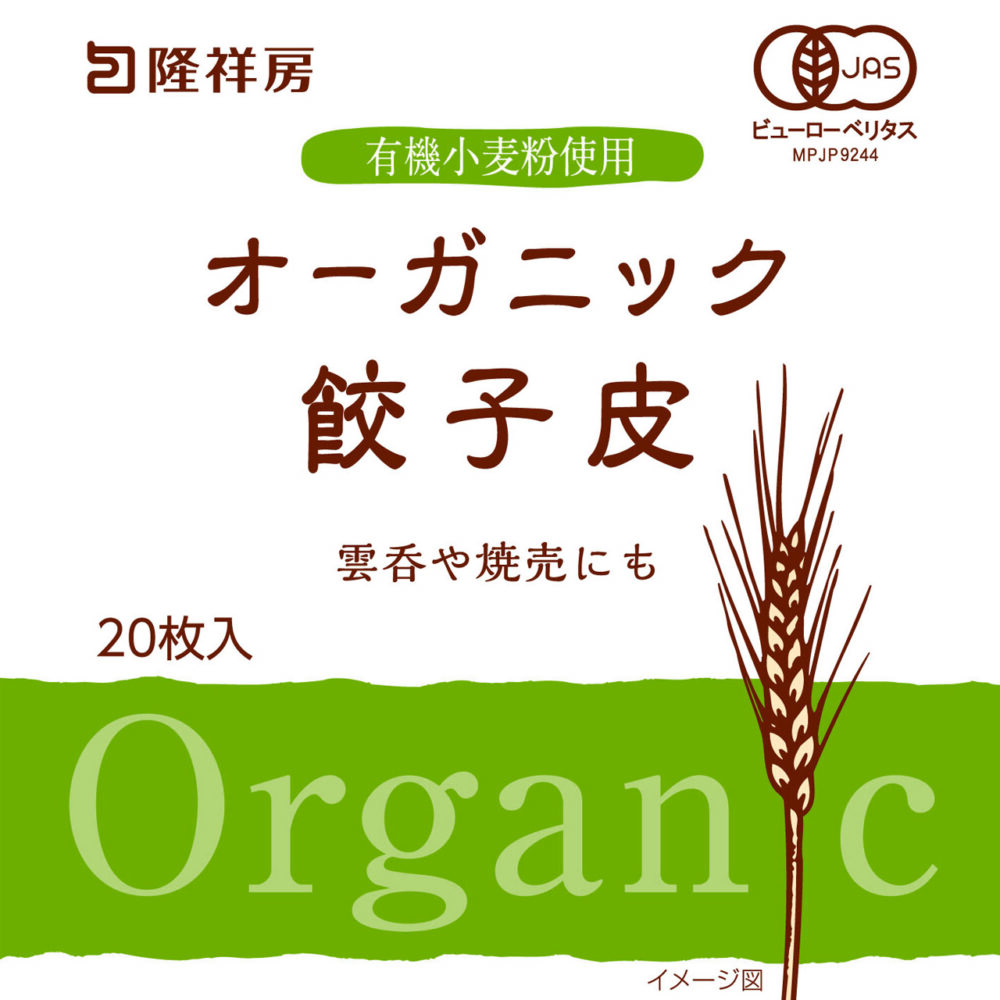 隆祥房

JAS
ビューローベリタス
MPJP9244

有機小麦粉使用

オーガニック
餃子皮

雲呑や焼売にも

20枚入

Organic

イメージ図